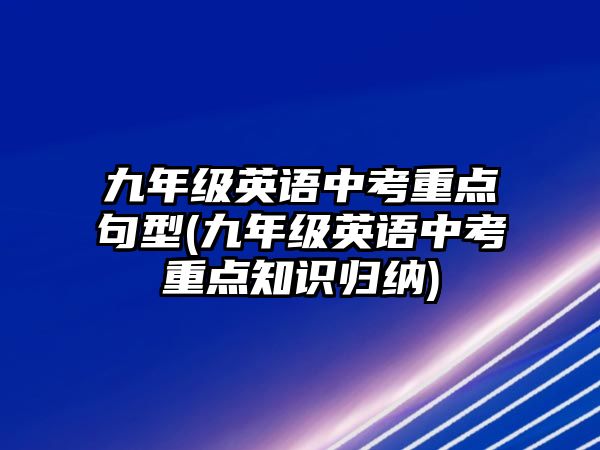 九年级英语中考重点句型(九年级英语中考重点知识归纳)